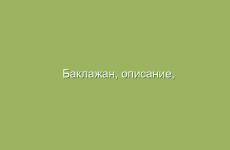 Баклажан, описание,